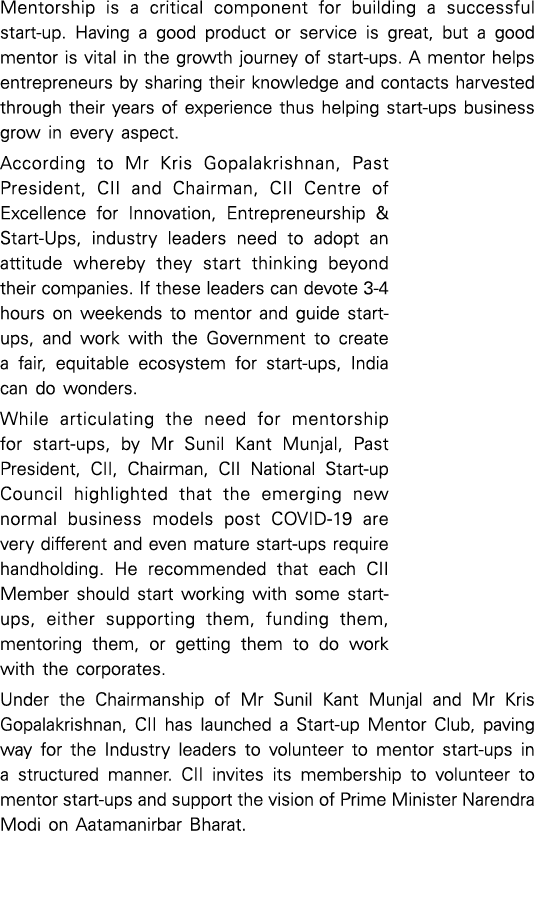 Mentorship is a critical component for building a successful start-up. Having a good product or service is great, but a good mentor is vital in the growth journey of start-ups. A mentor helps entrepreneurs by sharing their knowledge and contacts harvested through their years of experience thus helping start-ups business grow in every aspect.

According to Mr Kris Gopalakrishnan, Past President, CII and Chairman, CII Centre of Excellence for Innovation, Entrepreneurship & Start-Ups, industry leaders need to adopt an attitude whereby they start thinking beyond their companies. If these leaders can devote 3-4 hours on weekends to mentor and guide start-ups, and work with the Government to create a fair, equitable ecosystem for start-ups, India can do wonders.

While articulating the need for mentorship for start-ups, by Mr Sunil Kant Munjal, Past President, CII, Chairman, CII National Start-up Council highlighted that the emerging new normal business models post COVID-19 are very different and even mature start-ups require handholding. He recommended that each CII Member should start working with some start-ups, either supporting them, funding them, mentoring them, or getting them to do work with the corporates.

Under the Chairmanship of Mr Sunil Kant Munjal and Mr Kris Gopalakrishnan, CII has launched a Start-up Mentor Club, paving way for the Industry leaders to volunteer to mentor start-ups in a structured manner. CII invites its membership to volunteer to mentor start-ups and support the vision of Prime Minister Narendra Modi on Aatamanirbar Bharat.